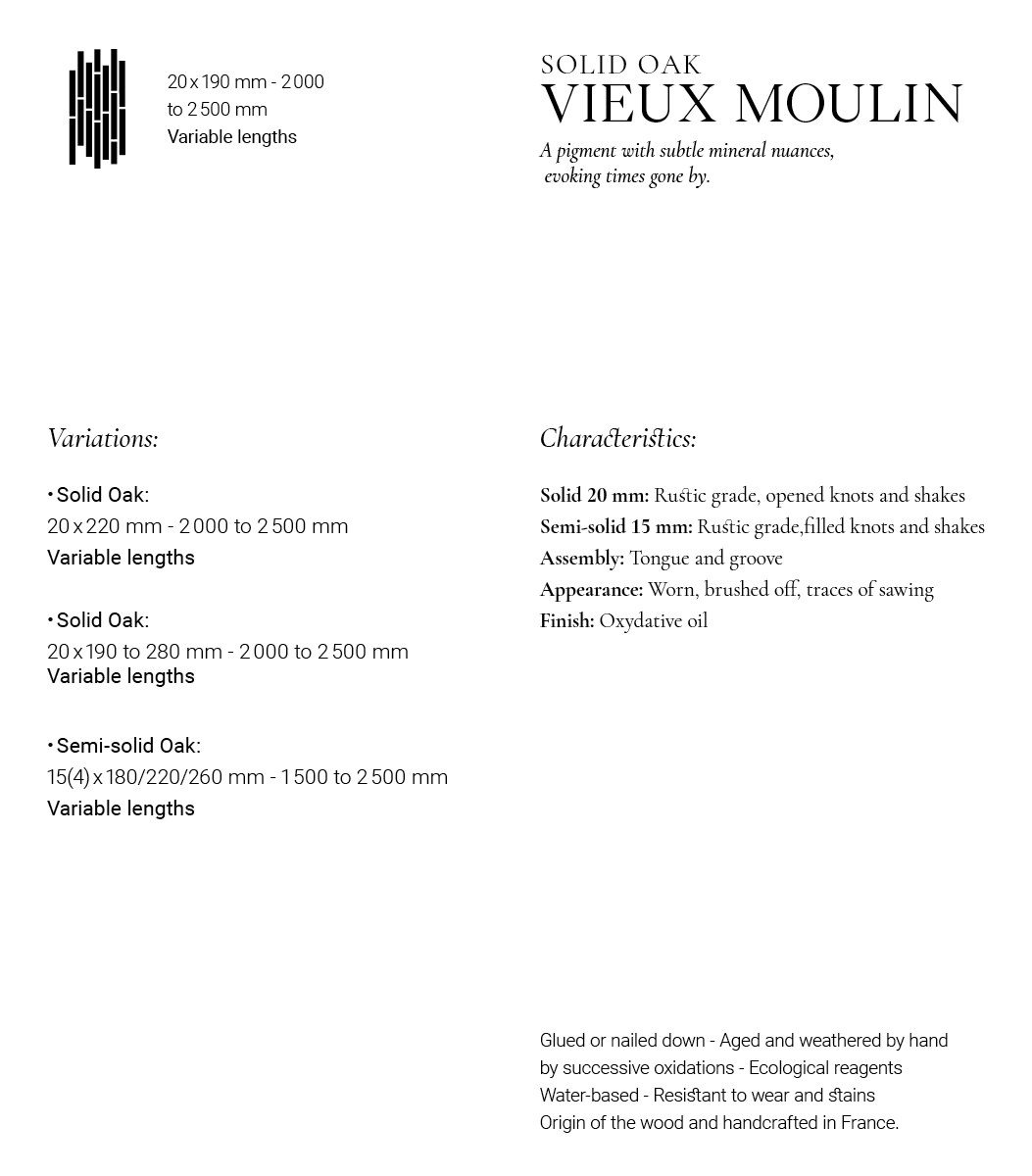 20 x 190 mm - 2 000 to 2 500 mm
Variable lengths

SOLID OAK
VIEUX MOULIN
A pigment with subtle mineral nuances, evoking times gone by.

Variations:

• Solid Oak:
20 x 220 mm - 2 000 to 2 500 mm
Variable lengths

• Solid Oak:
20 x 190 to 280 mm - 2 000 to 2 500 mm
Variable lengths

• Semi-solid Oak:
15(4) x 180/220/260 mm - 1 500 to 2 500 mm
Variable lengths

Characteristics:

Solid 20 mm: Rustic grade, opened knots and shakes
Semi-solid 15 mm: Rustic grade,filled knots and shakes
Assembly: Tongue and groove
Appearance: Worn, brushed off, traces of sawing
Finish: Oxydative oil

Glued or nailed down - Aged and weathered by hand by successive oxidations - Ecological reagents Water-based - Resistant to wear and stains Origin of the wood and handcrafted in France.